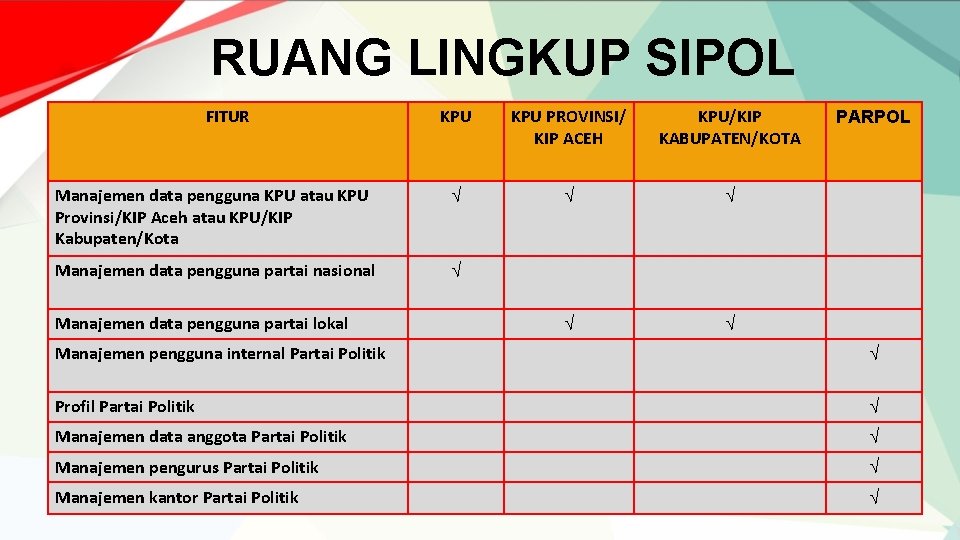 RUANG LINGKUP SIPOL

| FITUR | KPU | KPU PROVINSI/ KIP ACEH | KPU/KIP KABUPATEN/KOTA | PARPOL |
|---|---|---|---|---|
| Manajemen data pengguna KPU atau KPU Provinsi/KIP Aceh atau KPU/KIP Kabupaten/Kota | √ | √ | √ | |
| Manajemen data pengguna partai nasional | √ | | | |
| Manajemen data pengguna partai lokal | | √ | √ | |
| Manajemen pengguna internal Partai Politik | | | | √ |
| Profil Partai Politik | | | | √ |
| Manajemen data anggota Partai Politik | | | | √ |
| Manajemen pengurus Partai Politik | | | | √ |
| Manajemen kantor Partai Politik | | | | √ |